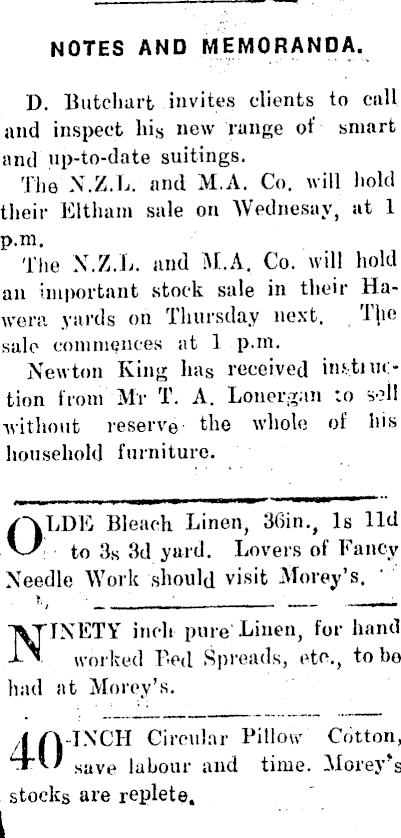 NOTES AND MEMORANDA.

D. Butchart invites clients to call and inspect his new range of smart and up-to-date suitings.

The N.Z.L. and M.A. Co. will hold their Eltham sale on Wednesay, at 1 p.m.

The N.Z.L. and M.A. Co. will hold an important stock sale in their Hawera yards on Thursday next. The sale commences at 1 p.m.

Newton King has received instruction from Mr T. A. Lonergan to sell without reserve the whole of his household furniture.

OLDE Bleach Linen, 36in., 1s 11d to 3s 3d yard. Lovers of Fancy Needle Work should visit Morey's.

NINETY inch pure Linen, for hand worked Bed Spreads, etc., to be had at Morey's.

40-INCH Circular Pillow Cotton, save labour and time. Morey's stocks are replete.